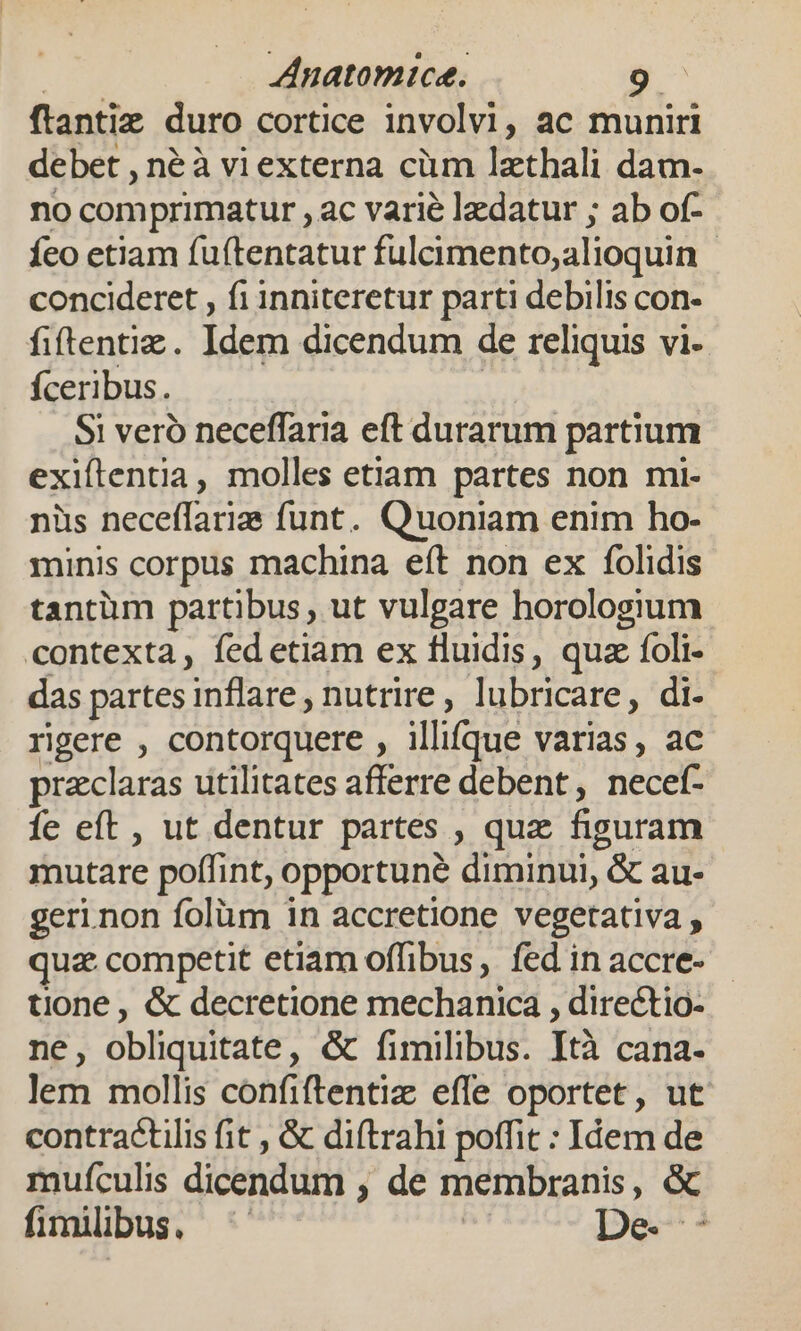 Anatomicæ. 9

ſtantiæ duro cortice involvi, ac muniri debet, nè à vi externa cùm læthali damno comprimatur, ac variè lædatur; ab oſſeo etiam ſuſtentatur fulcimento, alioquin concideret, ſi inniteretur parti debilis conſiſtentiæ. Idem dicendum de reliquis viſceribus.

Si verò neceſſaria eſt durarum partium exiſtentia, molles etiam partes non minùs neceſſariæ ſunt. Quoniam enim hominis corpus machina eſt non ex ſolidis tantùm partibus, ut vulgare horologium contexta, ſed etiam ex fluidis, quæ ſolidas partes inflare, nutrire, lubricare, dirigere, contorquere, illiſque varias, ac præclaras utilitates afferre debent, neceſſe eſt, ut dentur partes, quæ figuram mutare poſſint, opportunè diminui, & augeri non ſolùm in accretione vegetativa, quæ competit etiam oſſibus, ſed in accretione, & decretione mechanica, directione, obliquitate, & ſimilibus. Ità canalem mollis conſiſtentiæ eſſe oportet, ut contractilis ſit, & diſtrahi poſſit: Idem de muſculis dicendum, de membranis, & ſimilibus. De-